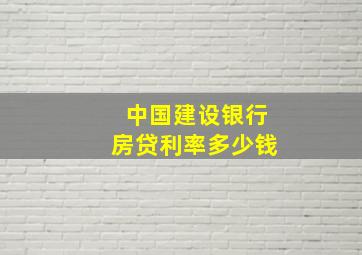 中国建设银行
房贷利率多少钱